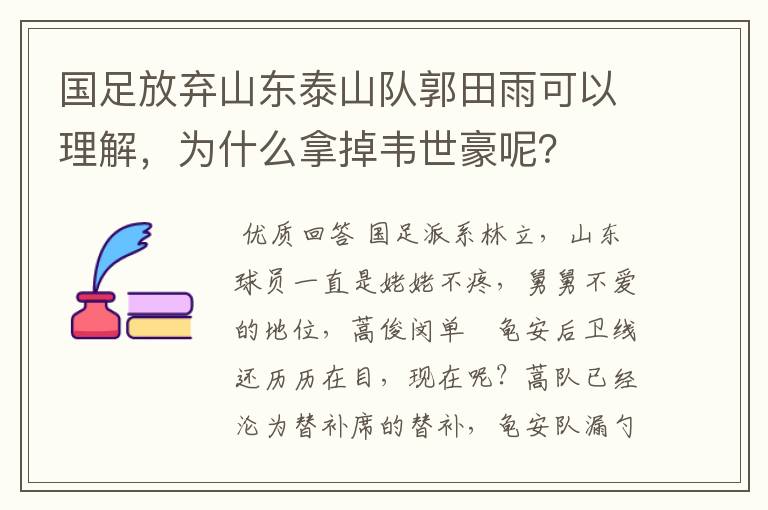 国足放弃山东泰山队郭田雨可以理解，为什么拿掉韦世豪呢？

优质回答 国足派系林立，山东球员一直是姥姥不疼，舅舅不爱的地位，蒿俊闵单 龟安后卫线还历历在目，现在呢？蒿队已经沦为替补席的替补，龟安队漏勺